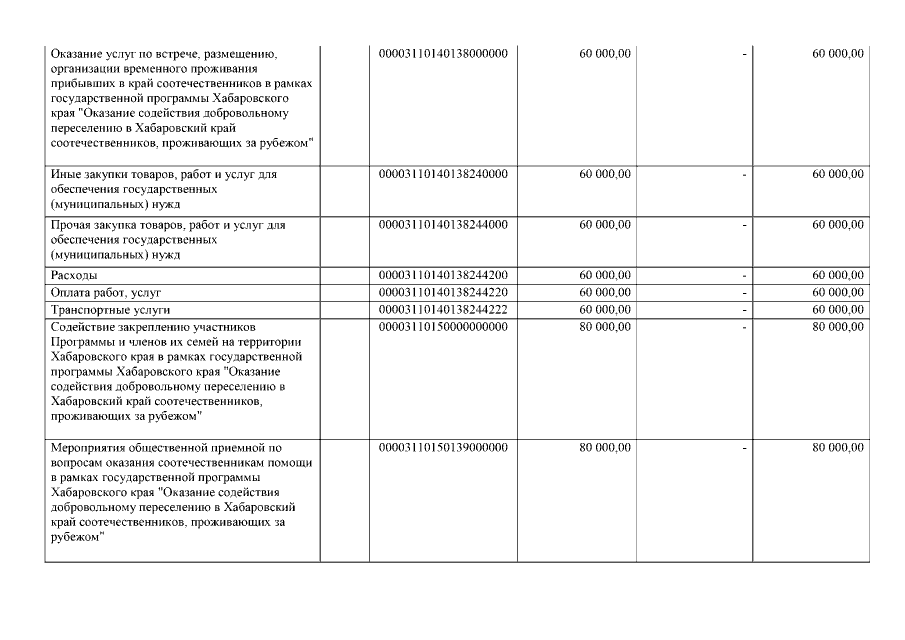 | | | | | |
|---|---|---|---|---|
| Оказание услуг по встрече, размещению, организации временного проживания прибывших в край соотечественников в рамках государственной программы Хабаровского края "Оказание содействия добровольному переселению в Хабаровский край соотечественников, проживающих за рубежом" | 00003110140138000000 | 60 000,00 | - | 60 000,00 |
| Иные закупки товаров, работ и услуг для обеспечения государственных (муниципальных) нужд | 00003110140138240000 | 60 000,00 | - | 60 000,00 |
| Прочая закупка товаров, работ и услуг для обеспечения государственных (муниципальных) нужд | 00003110140138244000 | 60 000,00 | - | 60 000,00 |
| Расходы | 00003110140138244200 | 60 000,00 | - | 60 000,00 |
| Оплата работ, услуг | 00003110140138244220 | 60 000,00 | - | 60 000,00 |
| Транспортные услуги | 00003110140138244222 | 60 000,00 | - | 60 000,00 |
| Содействие закреплению участников Программы и членов их семей на территории Хабаровского края в рамках государственной программы Хабаровского края "Оказание содействия добровольному переселению в Хабаровский край соотечественников, проживающих за рубежом" | 00003110150000000000 | 80 000,00 | - | 80 000,00 |
| Мероприятия общественной приемной по вопросам оказания соотечественникам помощи в рамках государственной программы Хабаровского края "Оказание содействия добровольному переселению в Хабаровский край соотечественников, проживающих за рубежом" | 00003110150139000000 | 80 000,00 | - | 80 000,00 |